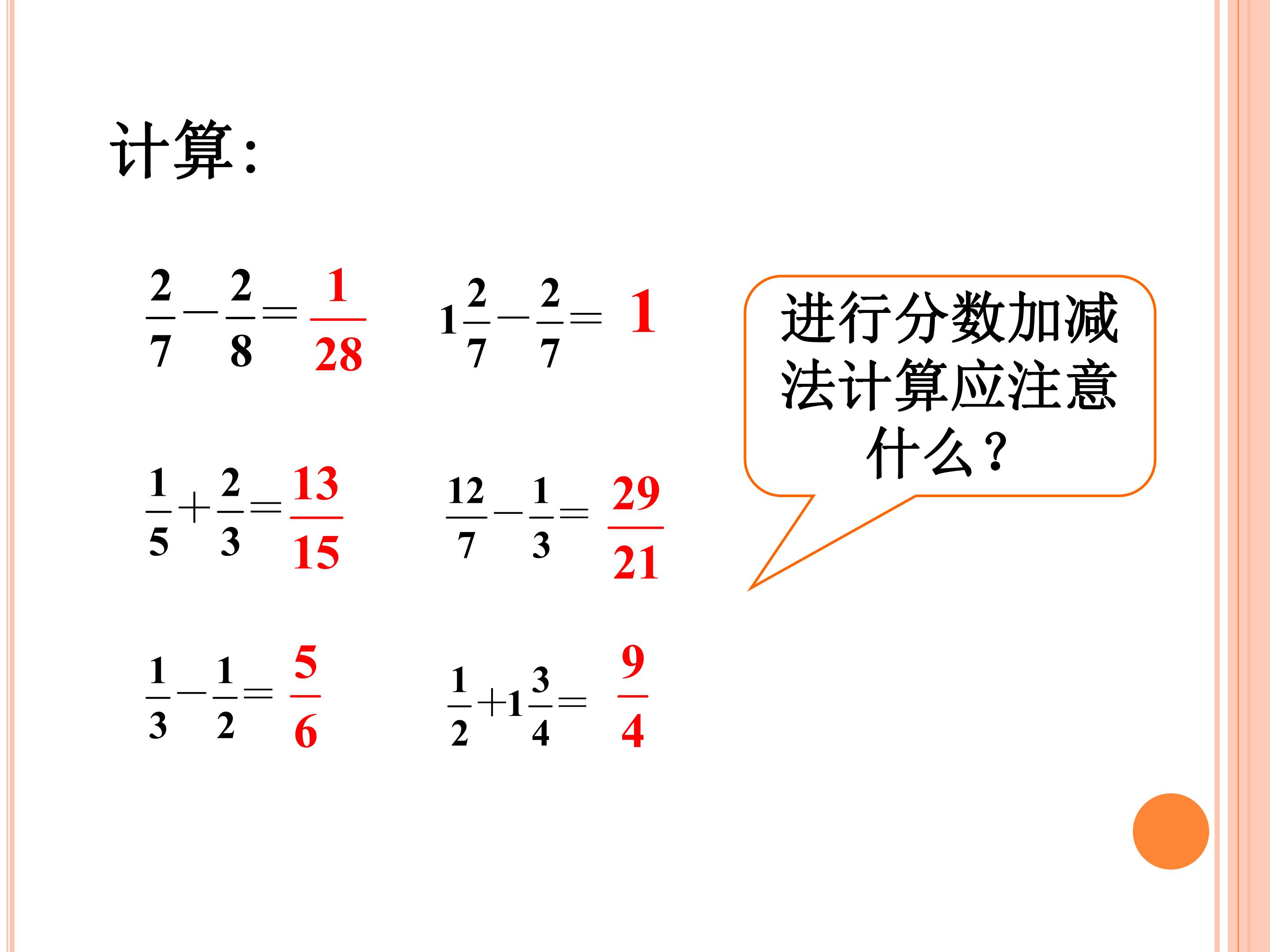 计算：

$\frac{2}{7}-\frac{2}{8}=\frac{1}{28}$

$1\frac{2}{7}-\frac{2}{7}=1$

$\frac{1}{5}+\frac{2}{3}=\frac{13}{15}$

$\frac{12}{7}-\frac{1}{3}=\frac{29}{21}$

$\frac{1}{3}-\frac{1}{2}=\frac{5}{6}$

$\frac{1}{2}+1\frac{3}{4}=\frac{9}{4}$

进行分数加减法计算应注意什么？